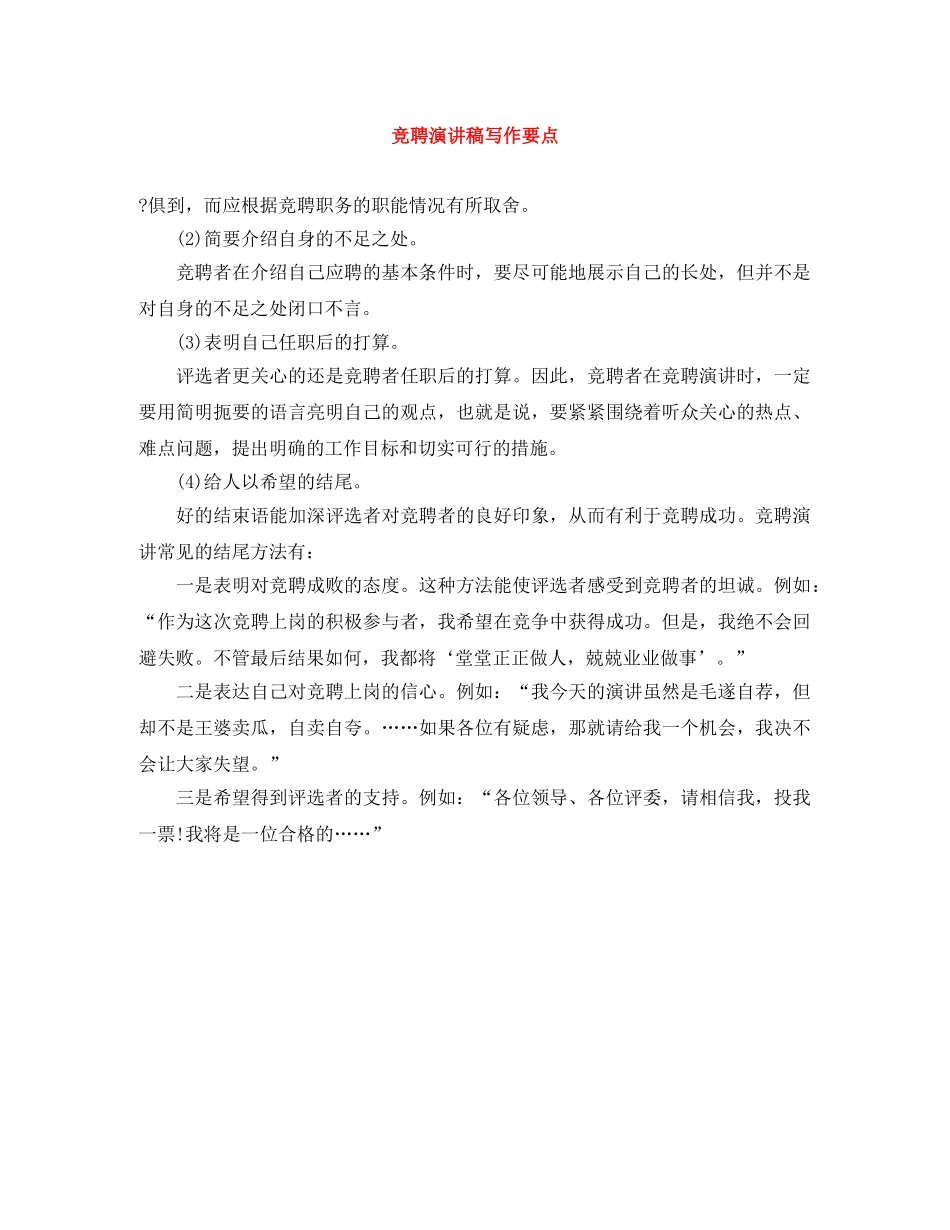 竞聘演讲稿写作要点

?俱到，而应根据竞聘职务的职能情况有所取舍。

(2)简要介绍自身的不足之处。

竞聘者在介绍自己应聘的基本条件时，要尽可能地展示自己的长处，但并不是对自身的不足之处闭口不言。

(3)表明自己任职后的打算。

评选者更关心的还是竞聘者任职后的打算。因此，竞聘者在竞聘演讲时，一定要用简明扼要的语言亮明自己的观点，也就是说，要紧紧围绕着听众关心的热点、难点问题，提出明确的工作目标和切实可行的措施。

(4)给人以希望的结尾。

好的结束语能加深评选者对竞聘者的良好印象，从而有利于竞聘成功。竞聘演讲常见的结尾方法有：

一是表明对竞聘成败的态度。这种方法能使评选者感受到竞聘者的坦诚。例如：“作为这次竞聘上岗的积极参与者，我希望在竞争中获得成功。但是，我绝不会回避失败。不管最后结果如何，我都将‘堂堂正正做人，兢兢业业做事’。”

二是表达自己对竞聘上岗的信心。例如：“我今天的演讲虽然是毛遂自荐，但却不是王婆卖瓜，自卖自夸。……如果各位有疑虑，那就请给我一个机会，我决不会让大家失望。”

三是希望得到评选者的支持。例如：“各位领导、各位评委，请相信我，投我一票!我将是一位合格的……”